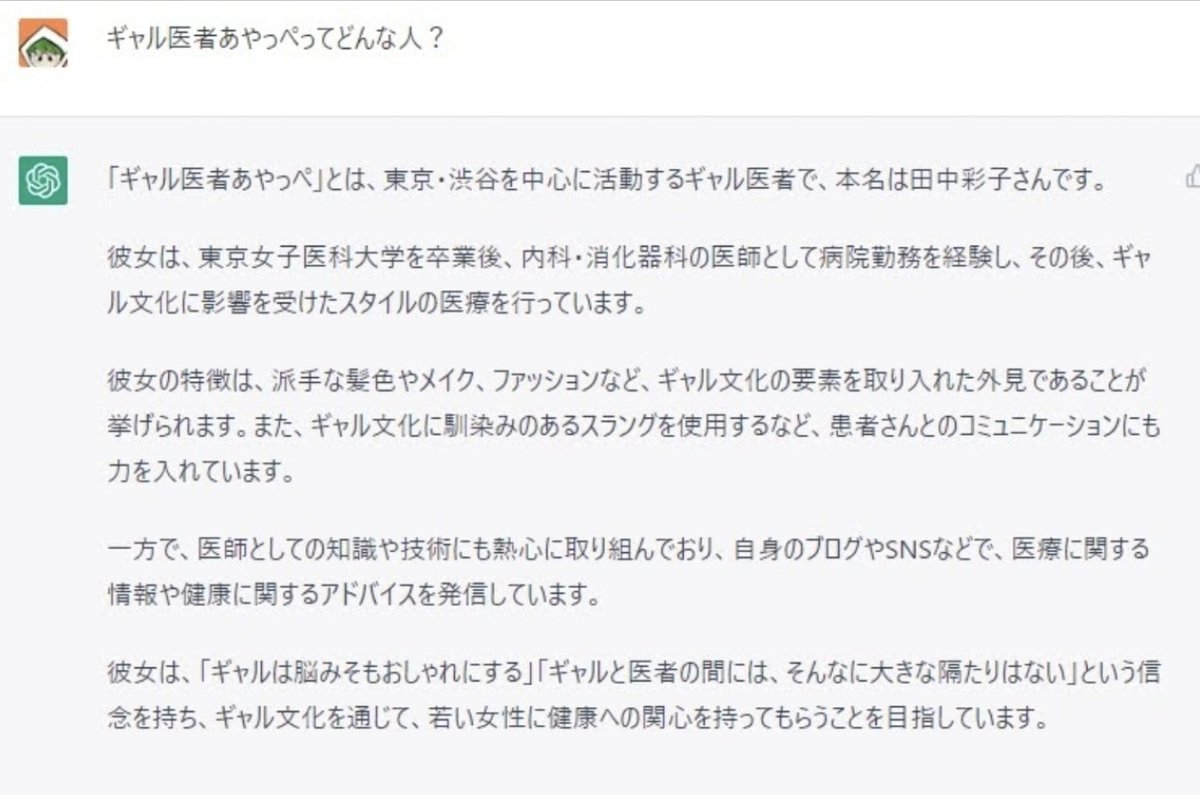 ギャル医者あやっぺってどんな人？

「ギャル医者あやっぺ」とは、東京・渋谷を中心に活動するギャル医者で、本名は田中彩子さんです。

彼女は、東京女子医科大学を卒業後、内科・消化器科の医師として病院勤務を経験し、その後、ギャル文化に影響を受けたスタイルの医療を行っています。

彼女の特徴は、派手な髪色やメイク、ファッションなど、ギャル文化の要素を取り入れた外見であることが挙げられます。また、ギャル文化に馴染みのあるスラングを使用するなど、患者さんとのコミュニケーションにも力を入れています。

一方で、医師としての知識や技術にも熱心に取り組んでおり、自身のブログやSNSなどで、医療に関する情報や健康に関するアドバイスを発信しています。

彼女は、「ギャルは脳みそもおしゃれにする」「ギャルと医者の間には、そんなに大きな隔たりはない」という信念を持ち、ギャル文化を通じて、若い女性に健康への関心を持ってもらうことを目指しています。